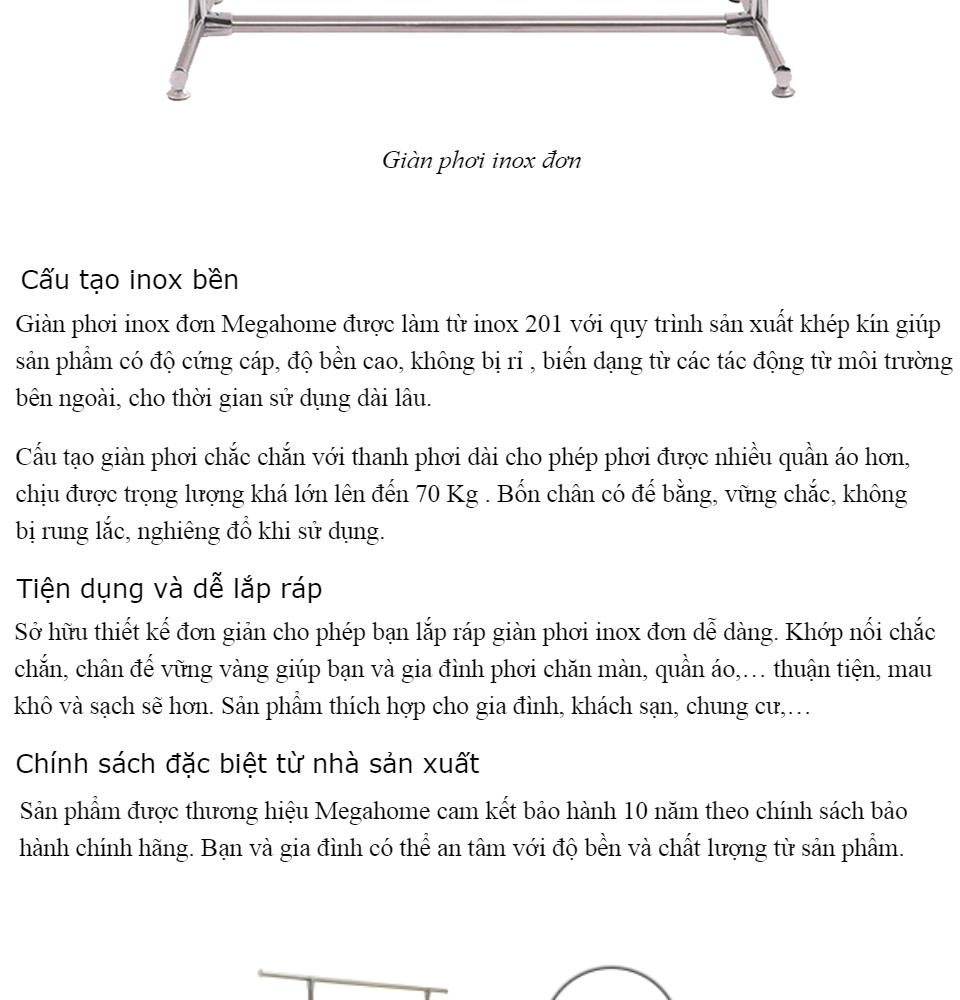 Giàn phơi inox đơn

Cấu tạo inox bền

Giàn phơi inox đơn Megahome được làm từ inox 201 với quy trình sản xuất khép kín giúp sản phẩm có độ cứng cáp, độ bền cao, không bị rỉ , biến dạng từ các tác động từ môi trường bên ngoài, cho thời gian sử dụng dài lâu.

Cấu tạo giàn phơi chắc chắn với thanh phơi dài cho phép phơi được nhiều quần áo hơn, chịu được trọng lượng khá lớn lên đến 70 Kg . Bốn chân có đế bằng, vững chắc, không bị rung lắc, nghiêng đổ khi sử dụng.

Tiện dụng và dễ lắp ráp

Sở hữu thiết kế đơn giản cho phép bạn lắp ráp giàn phơi inox đơn dễ dàng. Khớp nối chắc chắn, chân đế vững vàng giúp bạn và gia đình phơi chăn màn, quần áo,… thuận tiện, mau khô và sạch sẽ hơn. Sản phẩm thích hợp cho gia đình, khách sạn, chung cư,…

Chính sách đặc biệt từ nhà sản xuất

Sản phẩm được thương hiệu Megahome cam kết bảo hành 10 năm theo chính sách bảo hành chính hãng. Bạn và gia đình có thể an tâm với độ bền và chất lượng từ sản phẩm.